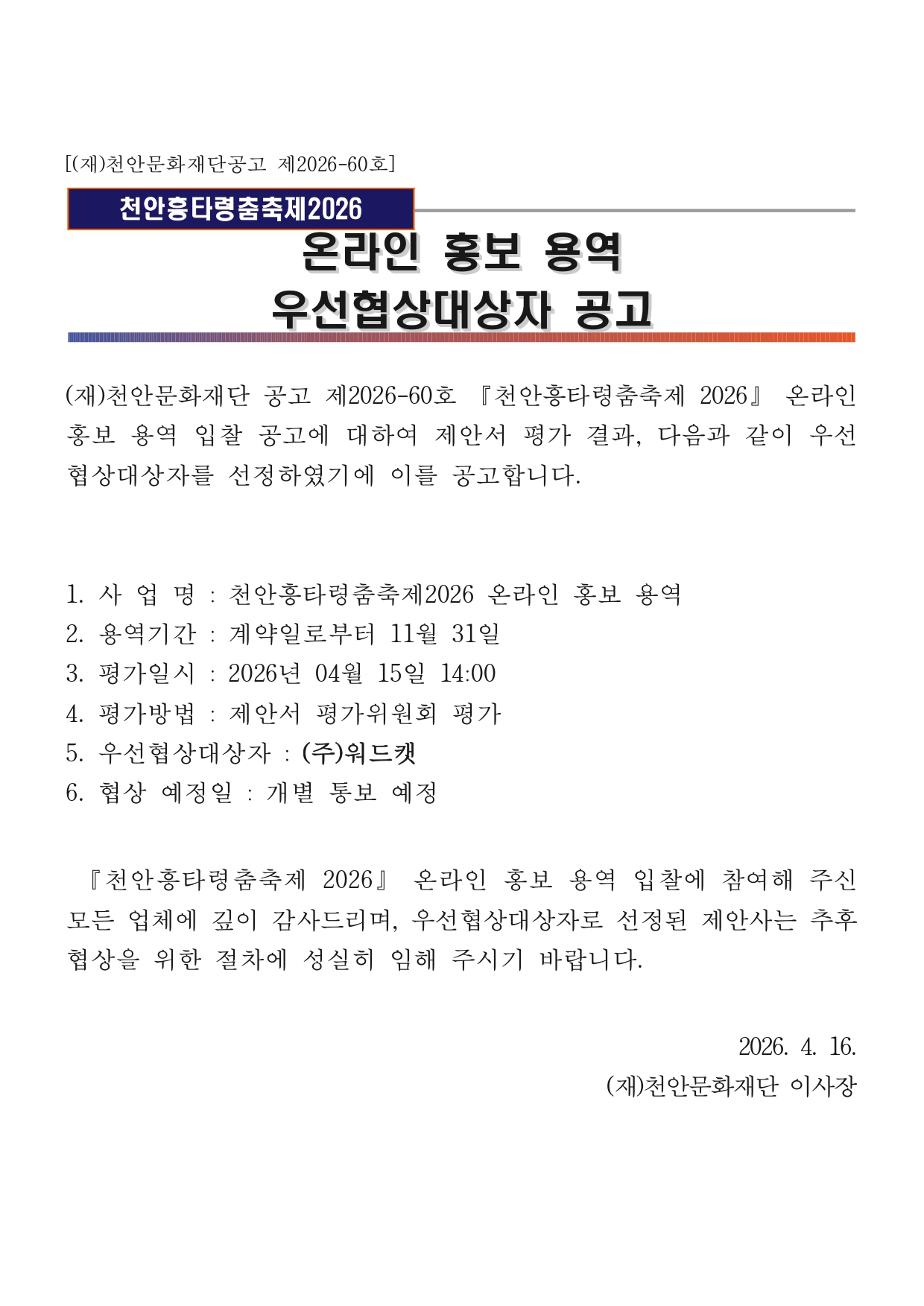 [(재)천안문화재단공고 제2026-60호]

천안흥타령춤축제2026

온라인 홍보 용역
우선협상대상자 공고

(재)천안문화재단 공고 제2026-60호 『천안흥타령춤축제 2026』 온라인 홍보 용역 입찰 공고에 대하여 제안서 평가 결과, 다음과 같이 우선협상대상자를 선정하였기에 이를 공고합니다.

1. 사 업 명 : 천안흥타령춤축제2026 온라인 홍보 용역
2. 용역기간 : 계약일로부터 11월 31일
3. 평가일시 : 2026년 04월 15일 14:00
4. 평가방법 : 제안서 평가위원회 평가
5. 우선협상대상자 : (주)워드캣
6. 협상 예정일 : 개별 통보 예정

『천안흥타령춤축제 2026』 온라인 홍보 용역 입찰에 참여해 주신 모든 업체에 깊이 감사드리며, 우선협상대상자로 선정된 제안사는 추후 협상을 위한 절차에 성실히 임해 주시기 바랍니다.

2026. 4. 16.
(재)천안문화재단 이사장